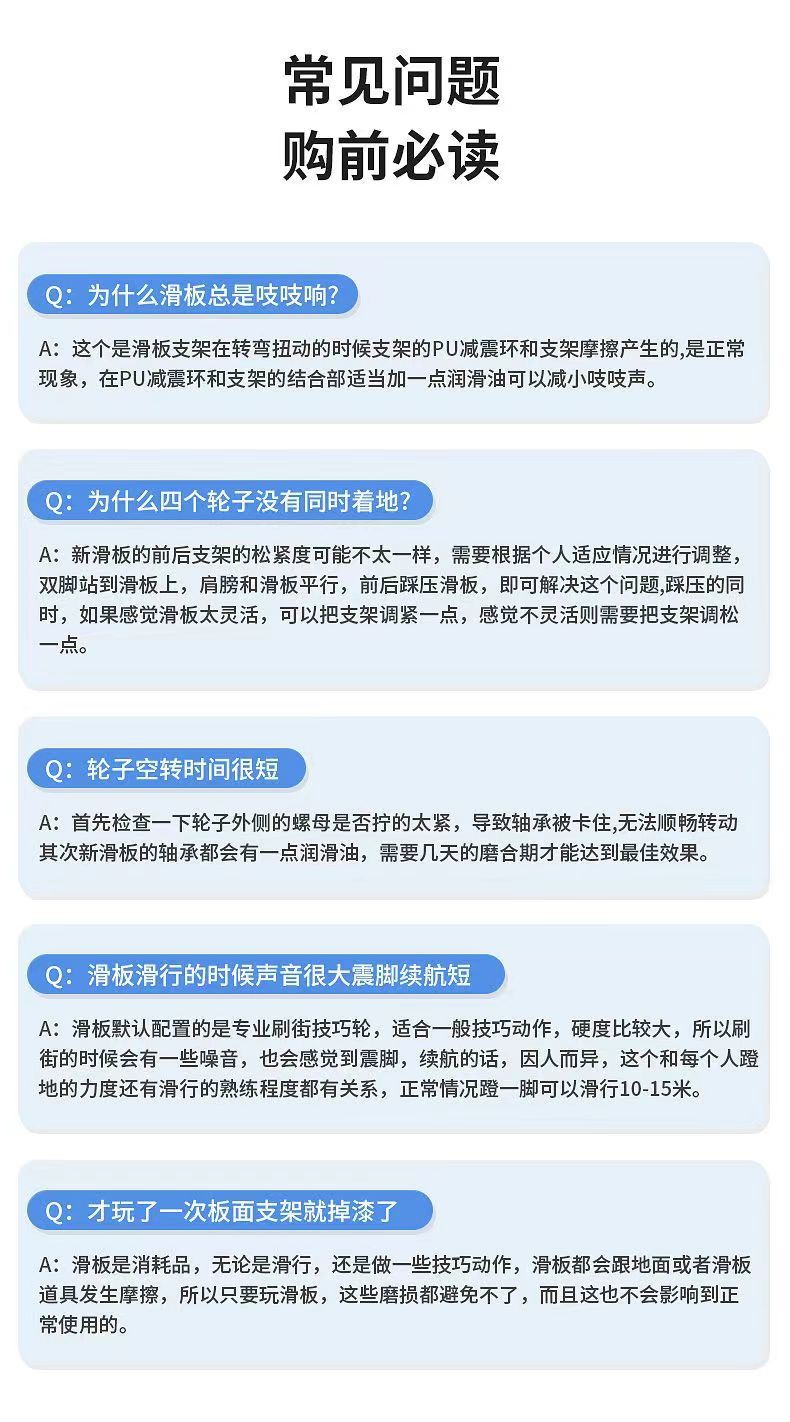 常见问题
购前必读

Q：为什么滑板总是吱吱响？

A：这个是滑板支架在转弯扭动的时候支架的PU减震环和支架摩擦产生的,是正常现象，在PU减震环和支架的结合部适当加一点润滑油可以减小吱吱声。

Q：为什么四个轮子没有同时着地？

A：新滑板的前后支架的松紧度可能不太一样，需要根据个人适应情况进行调整，双脚站到滑板上，肩膀和滑板平行，前后踩压滑板，即可解决这个问题,踩压的同时，如果感觉滑板太灵活，可以把支架调紧一点，感觉不灵活则需要把支架调松一点。

Q：轮子空转时间很短

A：首先检查一下轮子外侧的螺母是否拧的太紧，导致轴承被卡住,无法顺畅转动其次新滑板的轴承都会有一点润滑油，需要几天的磨合期才能达到最佳效果。

Q：滑板滑行的时候声音很大震脚续航短

A：滑板默认配置的是专业刷街技巧轮，适合一般技巧动作，硬度比较大，所以刷街的时候会有一些噪音，也会感觉到震脚，续航的话，因人而异，这个和每个人蹬地的力度还有滑行的熟练程度都有关系，正常情况蹬一脚可以滑行10-15米。

Q：才玩了一次板面支架就掉漆了

A：滑板是消耗品，无论是滑行，还是做一些技巧动作，滑板都会跟地面或者滑板道具发生摩擦，所以只要玩滑板，这些磨损都避免不了，而且这也不会影响到正常使用的。